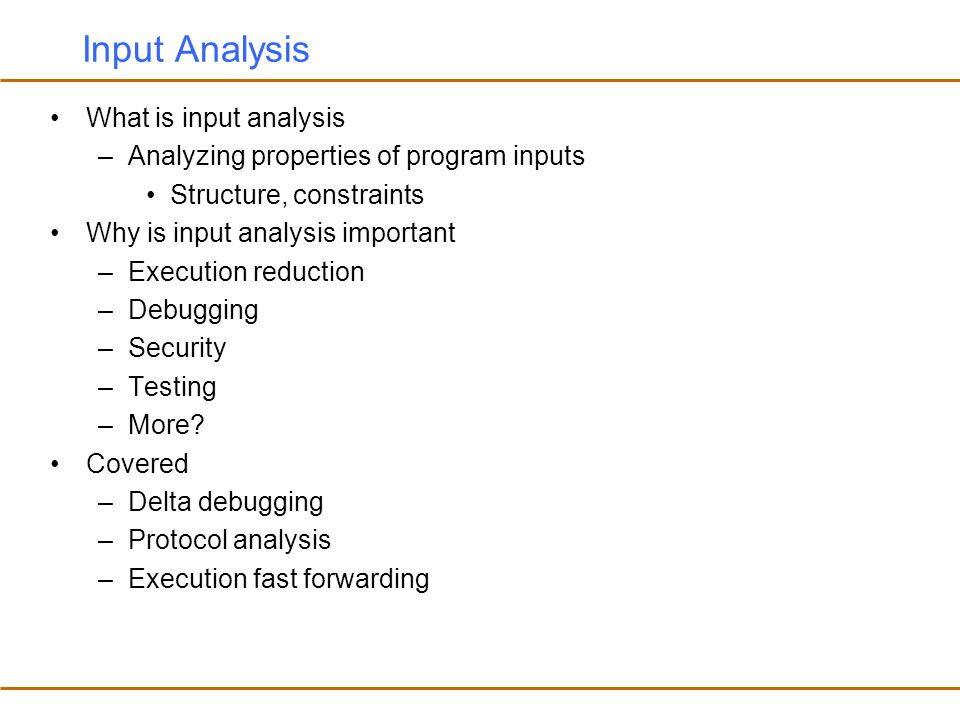 Input Analysis

• What is input analysis
  – Analyzing properties of program inputs
    • Structure, constraints
• Why is input analysis important
  – Execution reduction
  – Debugging
  – Security
  – Testing
  – More?
• Covered
  – Delta debugging
  – Protocol analysis
  – Execution fast forwarding